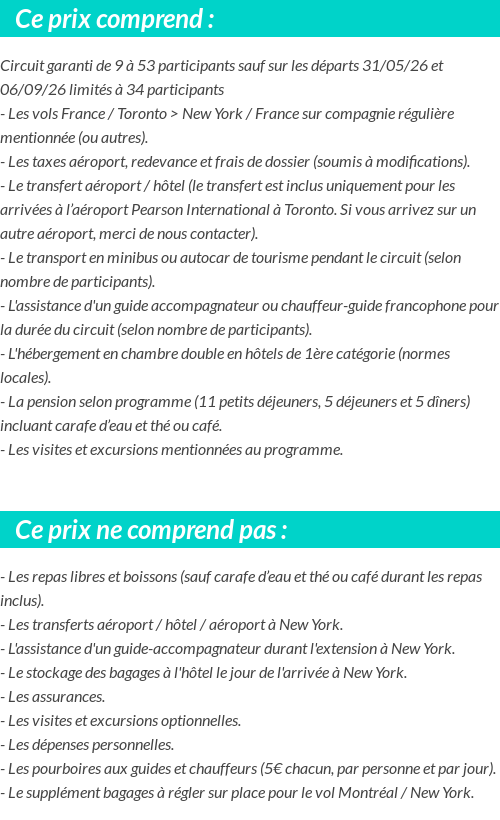 Ce prix comprend :

Circuit garanti de 9 à 53 participants sauf sur les départs 31/05/26 et 06/09/26 limités à 34 participants
- Les vols France / Toronto > New York / France sur compagnie régulière mentionnée (ou autres).
- Les taxes aéroport, redevance et frais de dossier (soumis à modifications).
- Le transfert aéroport / hôtel (le transfert est inclus uniquement pour les arrivées à l'aéroport Pearson International à Toronto. Si vous arrivez sur un autre aéroport, merci de nous contacter).
- Le transport en minibus ou autocar de tourisme pendant le circuit (selon nombre de participants).
- L'assistance d'un guide accompagnateur ou chauffeur-guide francophone pour la durée du circuit (selon nombre de participants).
- L'hébergement en chambre double en hôtels de 1ère catégorie (normes locales).
- La pension selon programme (11 petits déjeuners, 5 déjeuners et 5 dîners) incluant carafe d'eau et thé ou café.
- Les visites et excursions mentionnées au programme.

Ce prix ne comprend pas :

- Les repas libres et boissons (sauf carafe d'eau et thé ou café durant les repas inclus).
- Les transferts aéroport / hôtel / aéroport à New York.
- L'assistance d'un guide-accompagnateur durant l'extension à New York.
- Le stockage des bagages à l'hôtel le jour de l'arrivée à New York.
- Les assurances.
- Les visites et excursions optionnelles.
- Les dépenses personnelles.
- Les pourboires aux guides et chauffeurs (5€ chacun, par personne et par jour).
- Le supplément bagages à régler sur place pour le vol Montréal / New York.